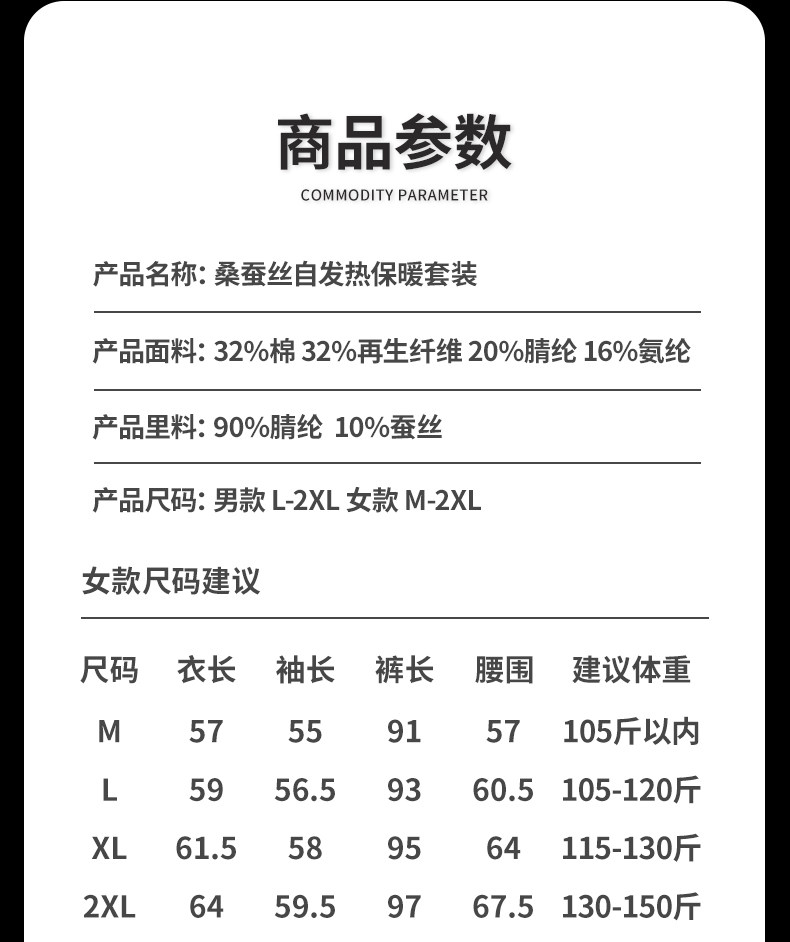 商品参数
COMMODITY PARAMETER

产品名称: 桑蚕丝自发热保暖套装

产品面料: 32%棉 32%再生纤维 20%腈纶 16%氨纶

产品里料: 90%腈纶 10%蚕丝

产品尺码: 男款 L-2XL 女款 M-2XL

女款尺码建议

| 尺码 | 衣长 | 袖长 | 裤长 | 腰围 | 建议体重 |
|---|---|---|---|---|---|
| M | 57 | 55 | 91 | 57 | 105斤以内 |
| L | 59 | 56.5 | 93 | 60.5 | 105-120斤 |
| XL | 61.5 | 58 | 95 | 64 | 115-130斤 |
| 2XL | 64 | 59.5 | 97 | 67.5 | 130-150斤 |